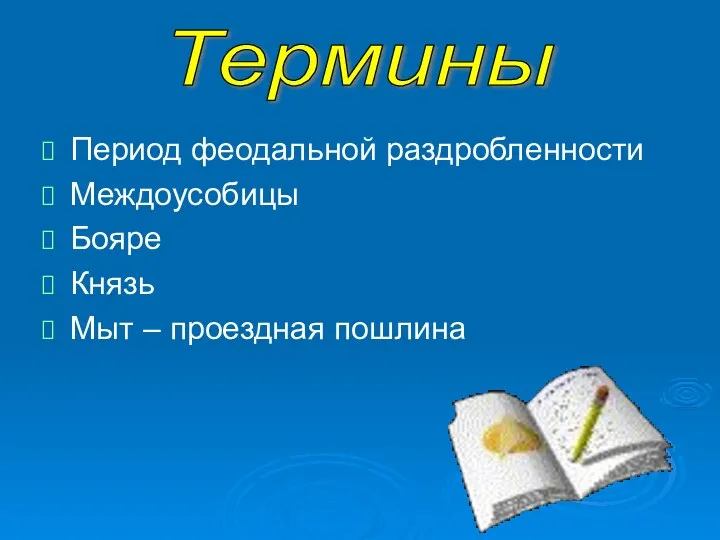 Термины

Период феодальной раздробленности
Междоусобицы
Бояре
Князь
Мыт – проездная пошлина